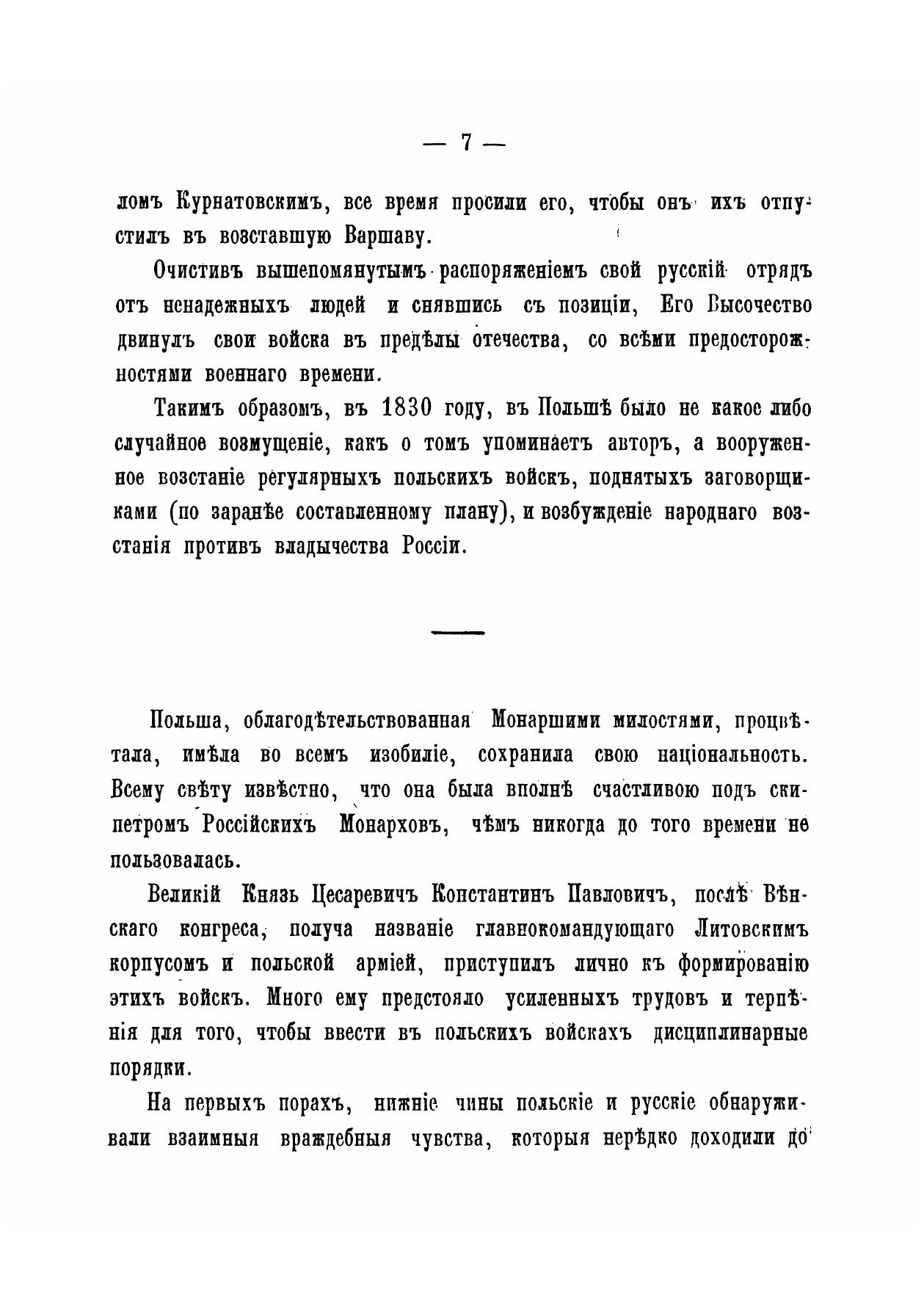 — 7 —

ломъ Курнатовскимъ, все время просили его, чтобы онъ ихъ отпустилъ въ возставшую Варшаву.

Очистивъ вышепомянутымъ распоряженіемъ свой русскій отрядъ отъ ненадежныхъ людей и снявшись съ позиціи, Его Высочество двинулъ свои войска въ предѣлы отечества, со всѣми предосторожностями военнаго времени.

Такимъ образомъ, въ 1830 году, въ Польшѣ было не какое либо случайное возмущеніе, какъ о томъ упоминаетъ авторъ, а вооруженное возстаніе регулярныхъ польскихъ войскъ, поднятыхъ заговорщиками (по заранѣе составленному плану), и возбужденіе народнаго возстанія противъ владычества Россіи.

Польша, облагодѣтельствованная Монаршими милостями, процвѣтала, имѣла во всемъ изобиліе, сохранила свою національность. Всему свѣту извѣстно, что она была вполнѣ счастливою подъ скипетромъ Россійскихъ Монарховъ, чѣмъ никогда до того времени не пользовалась.

Великій Князь Цесаревичъ Константинъ Павловичъ, послѣ Вѣнскаго конгреса, получа названіе главнокомандующаго Литовскимъ корпусомъ и польской арміей, приступилъ лично къ формированію этихъ войскъ. Много ему предстояло усиленныхъ трудовъ и терпѣнія для того, чтобы ввести въ польскихъ войскахъ дисциплинарные порядки.

На первыхъ порахъ, нижніе чины польскіе и русскіе обнаруживали взаимныя враждебныя чувства, которыя нерѣдко доходили до